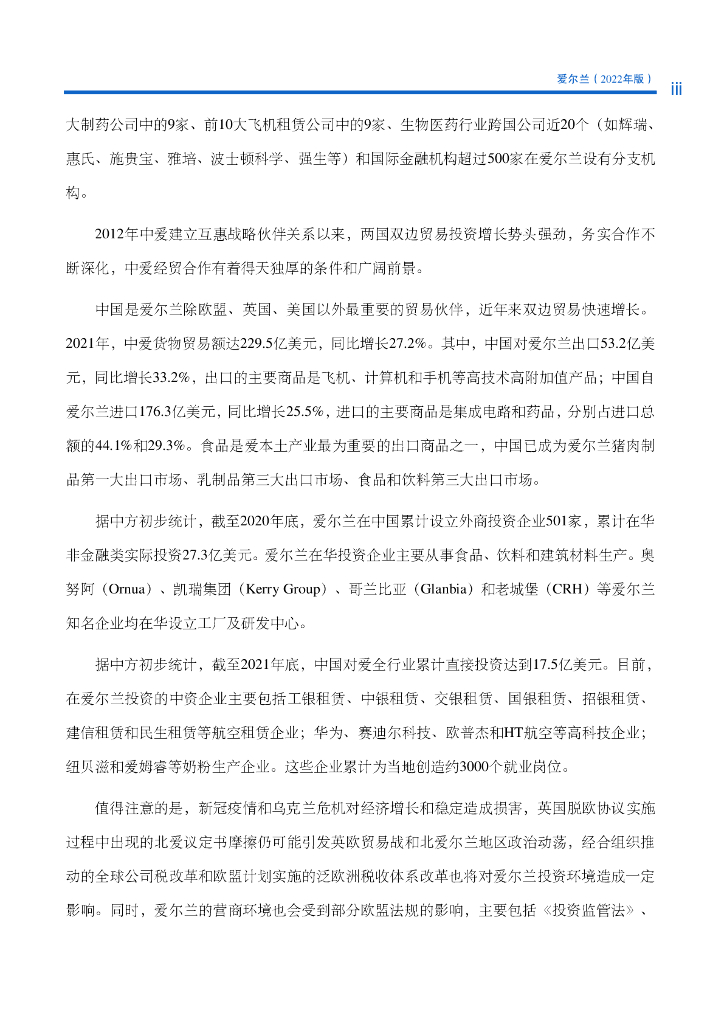 爱尔兰（2022年版） iii

大制药公司中的9家、前10大飞机租赁公司中的9家、生物医药行业跨国公司近20个（如辉瑞、惠氏、施贵宝、雅培、波士顿科学、强生等）和国际金融机构超过500家在爱尔兰设有分支机构。

2012年中爱建立互惠战略伙伴关系以来，两国双边贸易投资增长势头强劲，务实合作不断深化，中爱经贸合作有着得天独厚的条件和广阔前景。

中国是爱尔兰除欧盟、英国、美国以外最重要的贸易伙伴，近年来双边贸易快速增长。2021年，中爱货物贸易额达229.5亿美元，同比增长27.2%。其中，中国对爱尔兰出口53.2亿美元，同比增长33.2%，出口的主要商品是飞机、计算机和手机等高技术高附加值产品；中国自爱尔兰进口176.3亿美元，同比增长25.5%，进口的主要商品是集成电路和药品，分别占进口总额的44.1%和29.3%。食品是爱本土产业最为重要的出口商品之一，中国已成为爱尔兰猪肉制品第一大出口市场、乳制品第三大出口市场、食品和饮料第三大出口市场。

据中方初步统计，截至2020年底，爱尔兰在中国累计设立外商投资企业501家，累计在华非金融类实际投资27.3亿美元。爱尔兰在华投资企业主要从事食品、饮料和建筑材料生产。奥努阿（Ornua）、凯瑞集团（Kerry Group）、哥兰比亚（Glanbia）和老城堡（CRH）等爱尔兰知名企业均在华设立工厂及研发中心。

据中方初步统计，截至2021年底，中国对爱全行业累计直接投资达到17.5亿美元。目前，在爱尔兰投资的中资企业主要包括工银租赁、中银租赁、交银租赁、国银租赁、招银租赁、建信租赁和民生租赁等航空租赁企业；华为、赛迪尔科技、欧普杰和HT航空等高科技企业；纽贝滋和爱姆睿等奶粉生产企业。这些企业累计为当地创造约3000个就业岗位。

值得注意的是，新冠疫情和乌克兰危机对经济增长和稳定造成损害，英国脱欧协议实施过程中出现的北爱议定书摩擦仍可能引发英欧贸易战和北爱尔兰地区政治动荡，经合组织推动的全球公司税改革和欧盟计划实施的泛欧洲税收体系改革也将对爱尔兰投资环境造成一定影响。同时，爱尔兰的营商环境也会受到部分欧盟法规的影响，主要包括《投资监管法》、